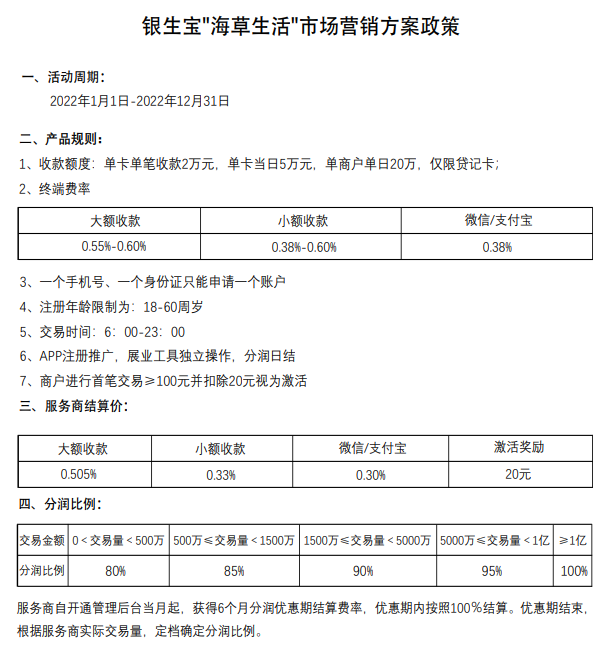 银生宝"海草生活"市场营销方案政策

一、活动周期：

2022年1月1日-2022年12月31日

二、产品规则：

1、收款额度：单卡单笔收款2万元，单卡当日5万元，单商户单日20万，仅限贷记卡；

2、终端费率

| 大额收款 | 小额收款 | 微信/支付宝 |
|---|---|---|
| 0.55%-0.60% | 0.38%-0.60% | 0.38% |

3、一个手机号、一个身份证只能申请一个账户

4、注册年龄限制为：18-60周岁

5、交易时间：6：00-23：00

6、APP注册推广，展业工具独立操作，分润日结

7、商户进行首笔交易≥100元并扣除20元视为激活

三、服务商结算价：

| 大额收款 | 小额收款 | 微信/支付宝 | 激活奖励 |
|---|---|---|---|
| 0.505% | 0.33% | 0.30% | 20元 |

四、分润比例：

| 交易金额 | 0＜交易量＜500万 | 500万≤交易量＜1500万 | 1500万≤交易量＜5000万 | 5000万≤交易量＜1亿 | ≥1亿 |
|---|---|---|---|---|---|
| 分润比例 | 80% | 85% | 90% | 95% | 100% |

服务商自开通管理后台当月起，获得6个月分润优惠期结算费率，优惠期内按照100％结算。优惠期结束，根据服务商实际交易量，定档确定分润比例。